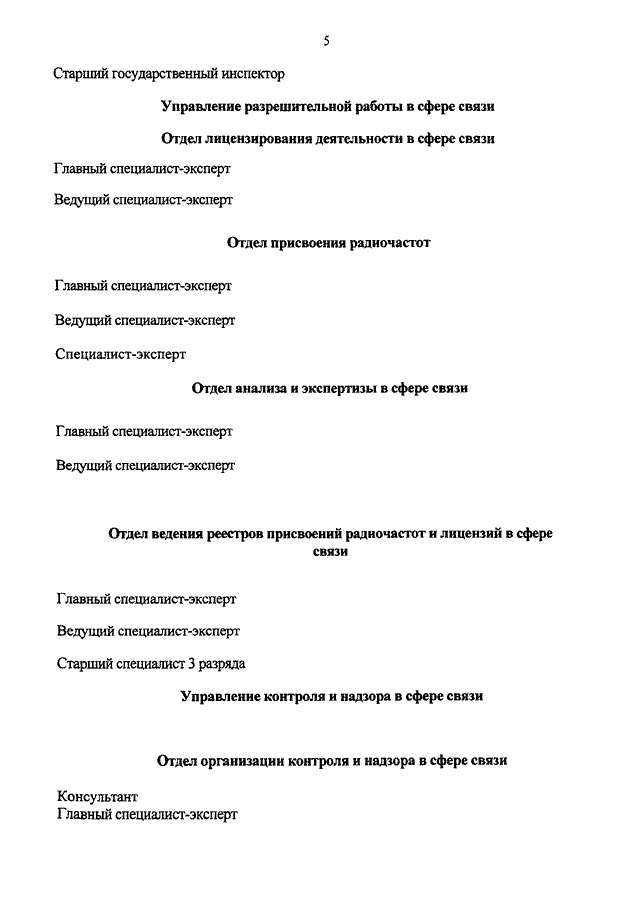 5

Старший государственный инспектор

Управление разрешительной работы в сфере связи

Отдел лицензирования деятельности в сфере связи

Главный специалист-эксперт

Ведущий специалист-эксперт

Отдел присвоения радиочастот

Главный специалист-эксперт

Ведущий специалист-эксперт

Специалист-эксперт

Отдел анализа и экспертизы в сфере связи

Главный специалист-эксперт

Ведущий специалист-эксперт

Отдел ведения реестров присвоений радиочастот и лицензий в сфере связи

Главный специалист-эксперт

Ведущий специалист-эксперт

Старший специалист 3 разряда

Управление контроля и надзора в сфере связи

Отдел организации контроля и надзора в сфере связи

Консультант
Главный специалист-эксперт